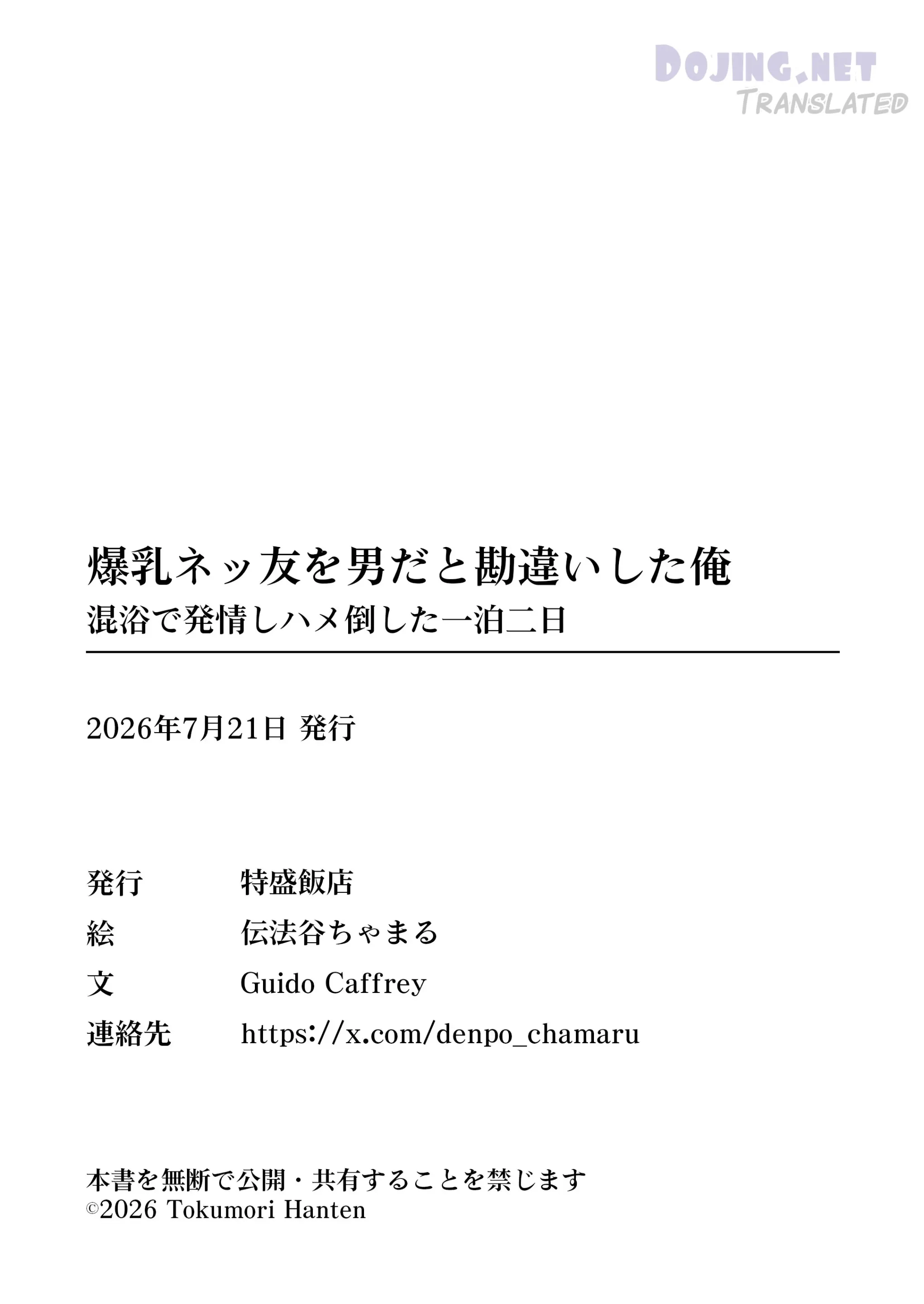 爆乳ネッ友を男だと勘違いした俺
混浴で発情しハメ倒した一泊二日

2026年7月21日 発行

発行 特盛飯店
絵 伝法谷ちゃまる
文 Guido Caffrey
連絡先 https://x.com/denpo_chamaru

本書を無断で公開・共有することを禁じます
©2026 Tokumori Hanten

DOJING.NET
TRANSLATED